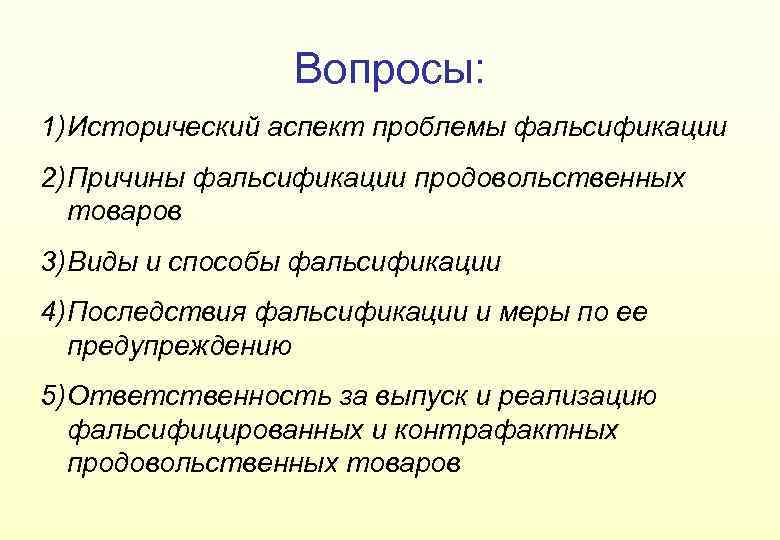 Вопросы:

1) Исторический аспект проблемы фальсификации

2) Причины фальсификации продовольственных товаров

3) Виды и способы фальсификации

4) Последствия фальсификации и меры по ее предупреждению

5) Ответственность за выпуск и реализацию фальсифицированных и контрафактных продовольственных товаров